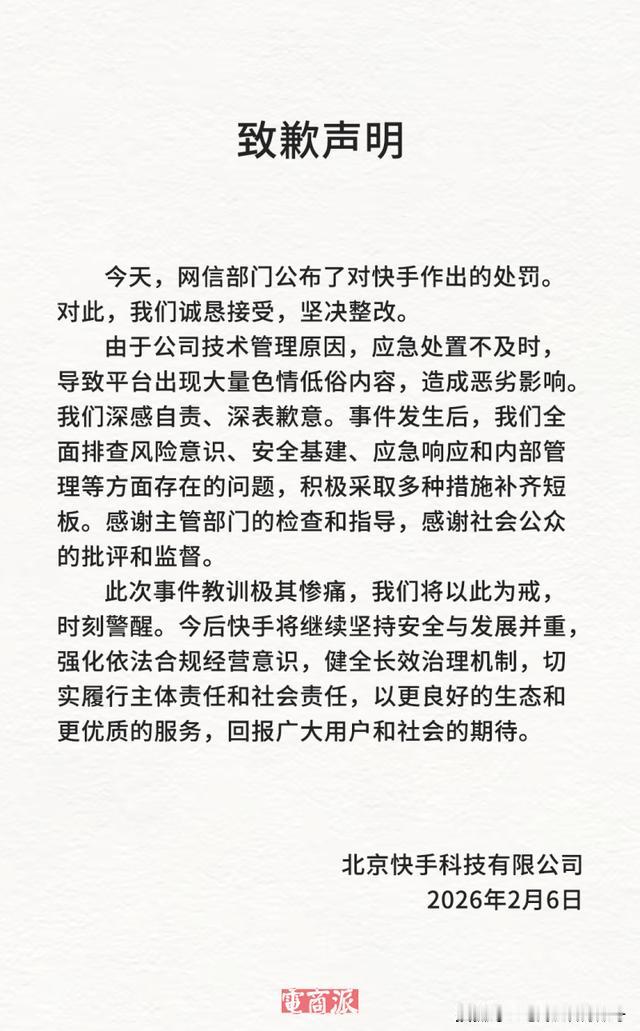 致歉声明

今天，网信部门公布了对快手作出的处罚。对此，我们诚恳接受，坚决整改。

由于公司技术管理原因，应急处置不及时，导致平台出现大量色情低俗内容，造成恶劣影响。我们深感自责、深表歉意。事件发生后，我们全面排查风险意识、安全基建、应急响应和内部管理等方面存在的问题，积极采取多种措施补齐短板。感谢主管部门的检查和指导，感谢社会公众的批评和监督。

此次事件教训极其惨痛，我们将以此为戒，时刻警醒。今后快手将继续坚持安全与发展并重，强化依法合规经营意识，健全长效治理机制，切实履行主体责任和社会责任，以更良好的生态和更优质的服务，回报广大用户和社会的期待。

北京快手科技有限公司
2026年2月6日

電商派